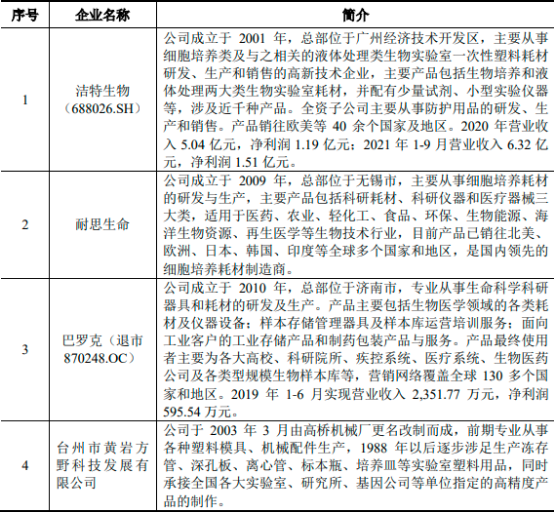 | 序号 | 企业名称 | 简介 |
|---|---|---|
| 1 | 洁特生物（688026.SH） | 公司成立于 2001 年，总部位于广州经济技术开发区，主要从事细胞培养类及与之相关的液体处理类生物实验室一次性塑料耗材研发、生产和销售的高新技术企业，主要产品包括生物培养和液体处理两大类生物实验室耗材，并配有少量试剂、小型实验仪器等，涉及近千种产品。全资子公司主要从事防护用品的研发、生产和销售。产品销往欧美等 40 余个国家及地区。2020 年营业收入 5.04 亿元，净利润 1.19 亿元；2021 年 1-9 月营业收入 6.32 亿元，净利润 1.51 亿元。 |
| 2 | 耐思生命 | 公司成立于 2009 年，总部位于无锡市，主要从事细胞培养耗材的研发与生产，主要产品包括科研耗材、科研仪器和医疗器械三大类，适用于医药、农业、轻化工、食品、环保、生物能源、海洋生物资源、再生医学等生物技术行业，目前产品已销往北美、欧洲、日本、韩国、印度等全球多个国家和地区，是国内领先的细胞培养耗材制造商。 |
| 3 | 巴罗克（退市 870248.OC） | 公司成立于 2010 年，总部位于济南市，专业从事生命科学科研器具和耗材的研发及生产。产品主要包括生物医学领域的各类耗材及仪器设备；样本存储管理器具及样本库运营培训服务；面向工业客户的工业存储产品和制药包装产品与服务。产品最终使用者主要为各大高校、科研院所、疾控系统、医疗系统、生物医药公司及各类型规模生物样本库等，营销网络覆盖全球 130 多个国家和地区。2019 年 1-6 月实现营业收入 2,351.77 万元，净利润 595.54 万元。 |
| 4 | 台州市黄岩方野科技发展有限公司 | 公司于 2003 年 3 月由高桥机械厂更名改制而成，前期专业从事各种塑料模具、机械配件生产，1988 年以后逐步涉足生产冻存管、深孔板、离心管、标本瓶、培养皿等实验室塑料用品，同时承接全国各大实验室、研究所、基因公司等单位指定的高精度产品的制作。 |